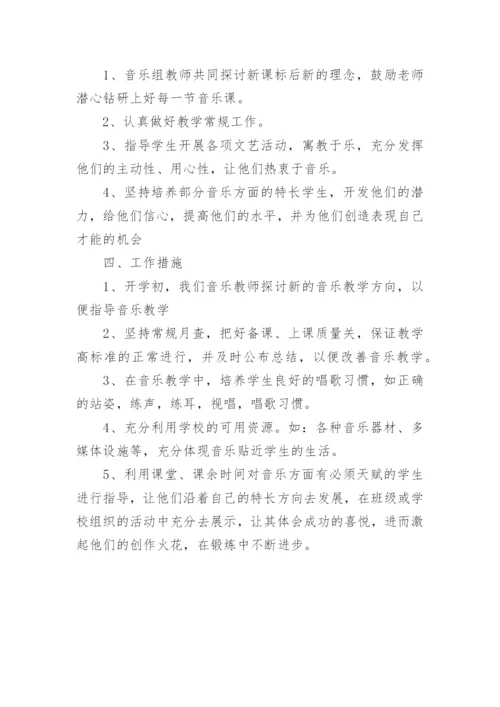 1、音乐组教师共同探讨新课标后新的理念，鼓励老师潜心钻研上好每一节音乐课。

2、认真做好教学常规工作。

3、指导学生开展各项文艺活动，寓教于乐，充分发挥他们的主动性、用心性，让他们热衷于音乐。

4、坚持培养部分音乐方面的特长学生，开发他们的潜力，给他们信心，提高他们的水平，并为他们创造表现自己才能的机会

四、工作措施

1、开学初，我们音乐教师探讨新的音乐教学方向，以便指导音乐教学

2、坚持常规月查，把好备课、上课质量关，保证教学高标准的正常进行，并及时公布总结，以便改善音乐教学。

3、在音乐教学中，培养学生良好的唱歌习惯，如正确的站姿，练声，练耳，视唱，唱歌习惯。

4、充分利用学校的可用资源。如：各种音乐器材、多媒体设施等，充分体现音乐贴近学生的生活。

5、利用课堂、课余时间对音乐方面有必须天赋的学生进行指导，让他们沿着自己的特长方向去发展，在班级或学校组织的活动中充分去展示，让其体会成功的喜悦，进而激起他们的创作火花，在锻炼中不断进步。